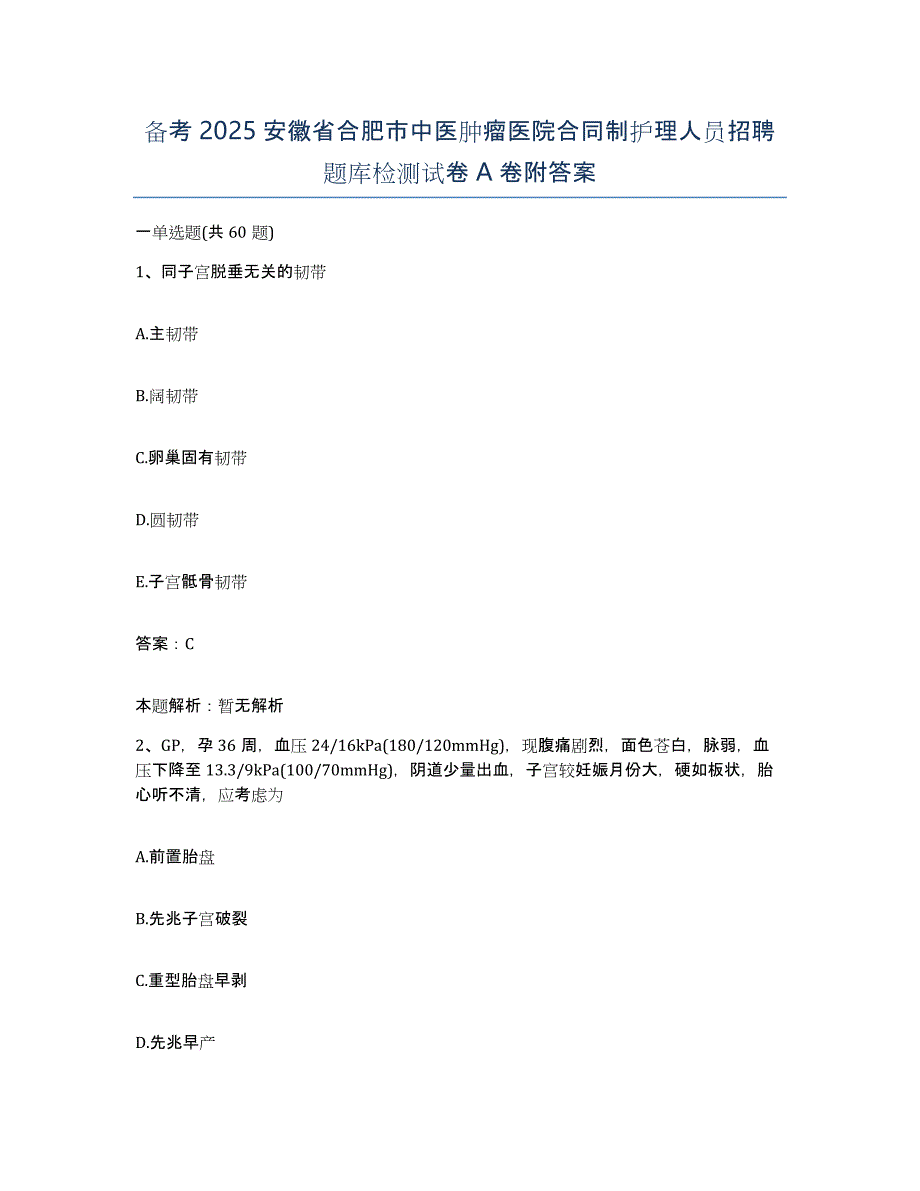 备考 2025 安徽省合肥市中医肿瘤医院合同制护理人员招聘题库检测试卷 A 卷附答案

一单选题(共 60 题)

1、同子宫脱垂无关的韧带

A.主韧带

B.阔韧带

C.卵巢固有韧带

D.圆韧带

E.子宫骶骨韧带

答案：C

本题解析：暂无解析

2、GP，孕 36 周，血压 24/16kPa(180/120mmHg)，现腹痛剧烈，面色苍白，脉弱，血压下降至 13.3/9kPa(100/70mmHg)，阴道少量出血，子宫较妊娠月份大，硬如板状，胎心听不清，应考虑为

A.前置胎盘

B.先兆子宫破裂

C.重型胎盘早剥

D.先兆早产